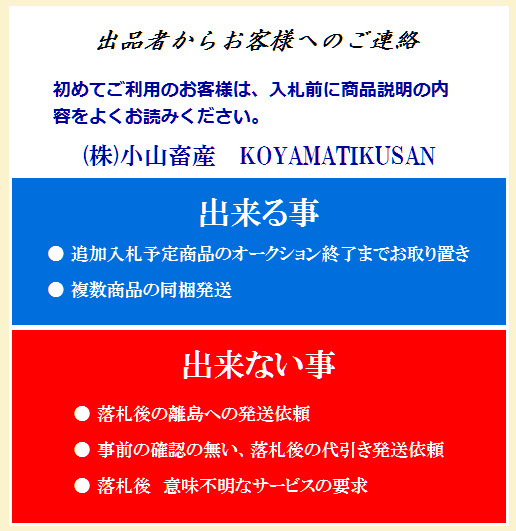 出品者からお客様へのご連絡

初めてご利用のお客様は、入札前に商品説明の内容をよくお読みください。

(株)小山畜産　KOYAMATIKUSAN

出来る事

● 追加入札予定商品のオークション終了までお取り置き

● 複数商品の同梱発送

出来ない事

● 落札後の離島への発送依頼

● 事前の確認の無い、落札後の代引き発送依頼

● 落札後　意味不明なサービスの要求